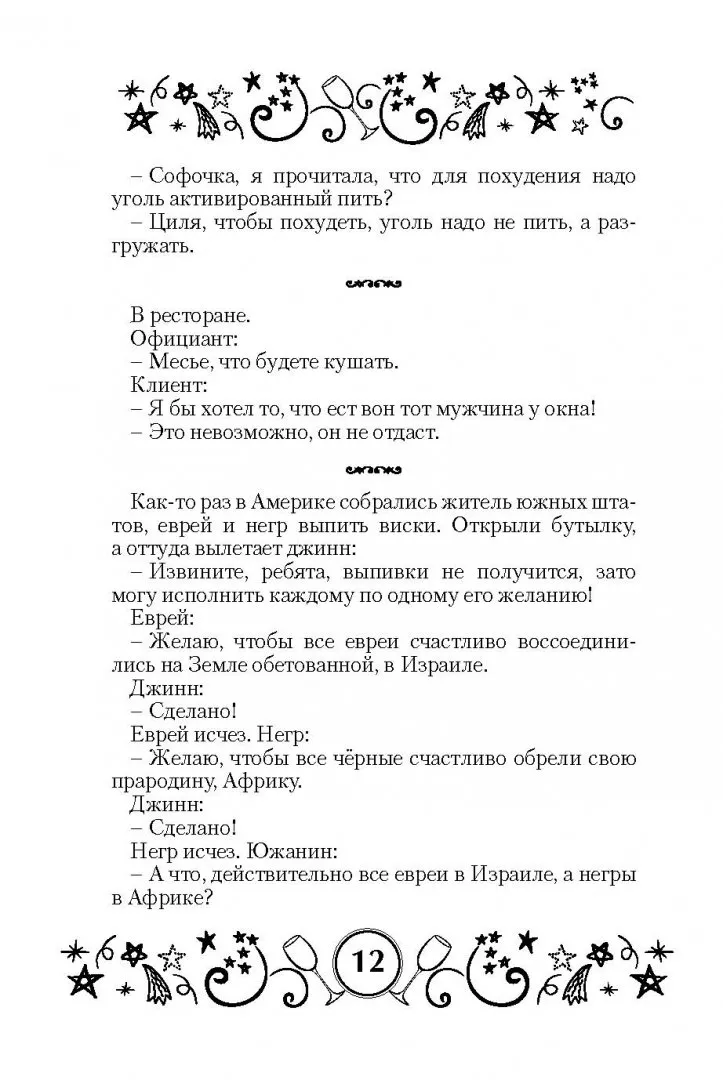 – Софочка, я прочитала, что для похудения надо уголь активированный пить?
– Циля, чтобы похудеть, уголь надо не пить, а разгружать.

В ресторане.
Официант:
– Месье, что будете кушать.
Клиент:
– Я бы хотел то, что ест вон тот мужчина у окна!
– Это невозможно, он не отдаст.

Как-то раз в Америке собрались житель южных штатов, еврей и негр выпить виски. Открыли бутылку, а оттуда вылетает джинн:
– Извините, ребята, выпивки не получится, зато могу исполнить каждому по одному его желанию!
Еврей:
– Желаю, чтобы все евреи счастливо воссоединились на Земле обетованной, в Израиле.
Джинн:
– Сделано!
Еврей исчез. Негр:
– Желаю, чтобы все чёрные счастливо обрели свою прародину, Африку.
Джинн:
– Сделано!
Негр исчез. Южанин:
– А что, действительно все евреи в Израиле, а негры в Африке?

12